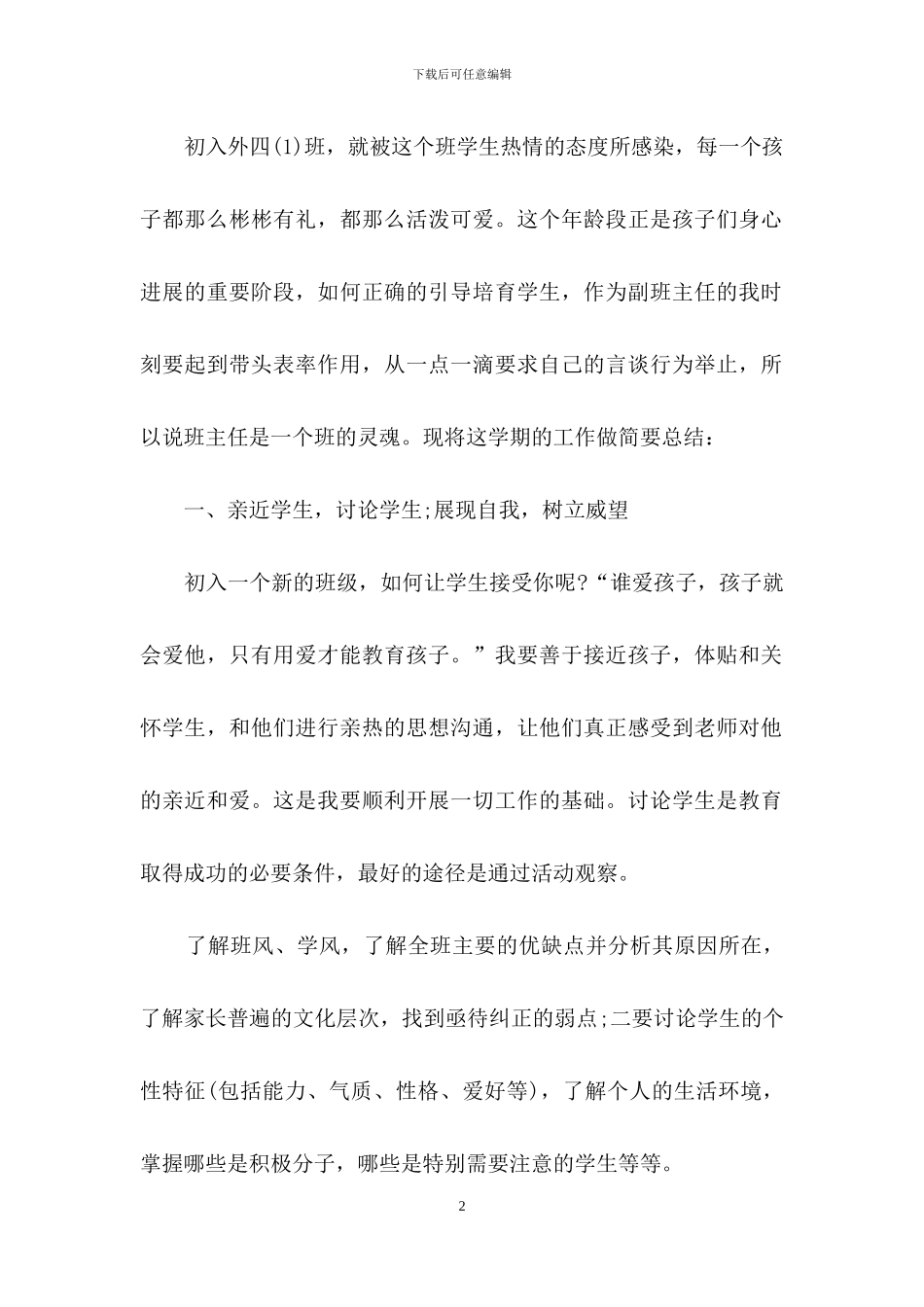 下载后可任意编辑

初入外四(1)班，就被这个班学生热情的态度所感染，每一个孩子都那么彬彬有礼，都那么活泼可爱。这个年龄段正是孩子们身心进展的重要阶段，如何正确的引导培育学生，作为副班主任的我时刻要起到带头表率作用，从一点一滴要求自己的言谈行为举止，所以说班主任是一个班的灵魂。现将这学期的工作做简要总结：

一、亲近学生，讨论学生;展现自我，树立威望

初入一个新的班级，如何让学生接受你呢?“谁爱孩子，孩子就会爱他，只有用爱才能教育孩子。”我要善于接近孩子，体贴和关怀学生，和他们进行亲热的思想沟通，让他们真正感受到老师对他的亲近和爱。这是我要顺利开展一切工作的基础。讨论学生是教育取得成功的必要条件，最好的途径是通过活动观察。

了解班风、学风，了解全班主要的优缺点并分析其原因所在，了解家长普遍的文化层次，找到亟待纠正的弱点;二要讨论学生的个性特征(包括能力、气质、性格、爱好等)，了解个人的生活环境，掌握哪些是积极分子，哪些是特别需要注意的学生等等。

2